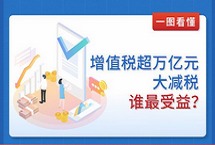 一图看懂

增值税超万亿元
大减税
谁最受益？